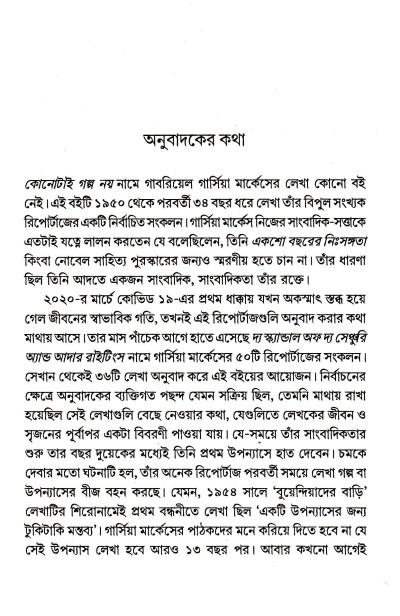 অনুবাদকের কথা

কোনোটাই গল্প নয় নামে গাবরিয়েল গার্সিয়া মার্কেসের লেখা কোনো বই নেই। এই বইটি ১৯৫০ থেকে পরবর্তী ৩৪ বছর ধরে লেখা তাঁর বিপুল সংখ্যক রিপোর্টাজের একটি নির্বাচিত সংকলন। গার্সিয়া মার্কেস নিজের সাংবাদিক-সত্তাকে এতটাই যত্নে লালন করতেন যে বলেছিলেন, তিনি একশো বছরের নিঃসঙ্গতা কিংবা নোবেল সাহিত্য পুরস্কারের জন্যও স্মরণীয় হতে চান না। তাঁর ধারণা ছিল তিনি আদতে একজন সাংবাদিক, সাংবাদিকতা তাঁর রক্তে।

২০২০-র মার্চে কোভিড ১৯-এর প্রথম ধাক্কায় যখন অকস্মাৎ স্তব্ধ হয়ে গেল জীবনের স্বাভাবিক গতি, তখনই এই রিপোর্টাজগুলি অনুবাদ করার কথা মাথায় আসে। তার মাস পাঁচেক আগে হাতে এসেছে দ্য স্ক্যান্ডাল অফ দ্য সেঞ্চুরি অ্যান্ড আদার রাইটিংস নামে গার্সিয়া মার্কেসের ৫০টি রিপোর্টাজের সংকলন। সেখান থেকেই ৩৬টি লেখা অনুবাদ করে এই বইয়ের আয়োজন। নির্বাচনের ক্ষেত্রে অনুবাদকের ব্যক্তিগত পছন্দ যেমন সক্রিয় ছিল, তেমনি মাথায় রাখা হয়েছিল সেই লেখাগুলি বেছে নেওয়ার কথা, যেগুলিতে লেখকের জীবন ও সৃজনের পূর্বাপর একটা বিবরণী পাওয়া যায়। যে-সময়ে তাঁর সাংবাদিকতার শুরু তার বছর দুয়েকের মধ্যেই তিনি প্রথম উপন্যাসে হাত দেবেন। চমকে দেবার মতো ঘটনাটি হল, তাঁর অনেক রিপোর্টাজ পরবর্তী সময়ে লেখা গল্প বা উপন্যাসের বীজ বহন করছে। যেমন, ১৯৫৪ সালে 'বুয়েন্দিয়াদের বাড়ি' লেখাটির শিরোনামেই প্রথম বন্ধনীতে লেখা ছিল 'একটি উপন্যাসের জন্য টুকিটাকি মন্তব্য'। গার্সিয়া মার্কেসের পাঠকদের মনে করিয়ে দিতে হবে না যে সেই উপন্যাস লেখা হবে আরও ১৩ বছর পর। আবার কখনো আগেই